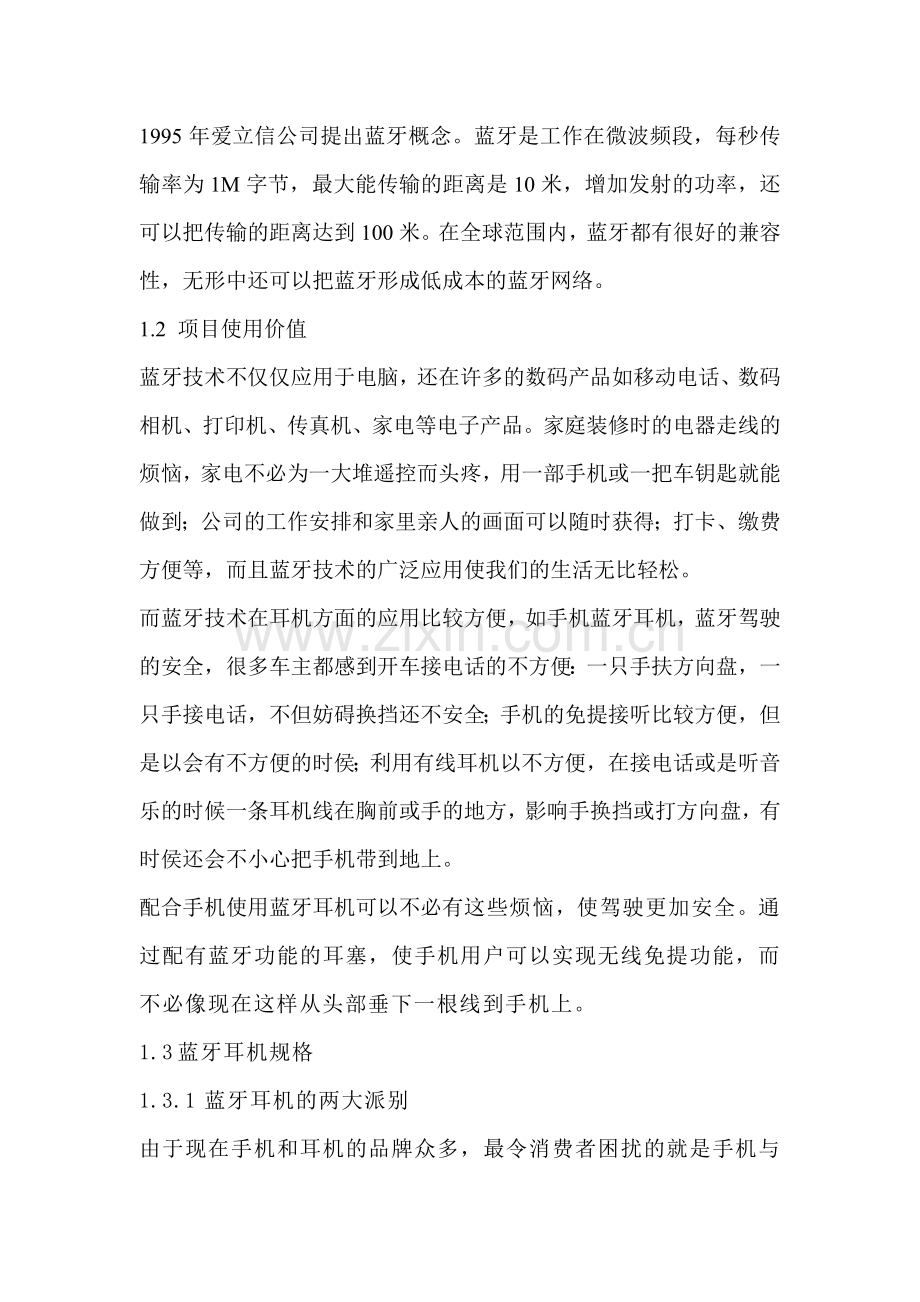 1995年爱立信公司提出蓝牙概念。蓝牙是工作在微波频段，每秒传输率为1M字节，最大能传输的距离是10米，增加发射的功率，还可以把传输的距离达到100米。在全球范围内，蓝牙都有很好的兼容性，无形中还可以把蓝牙形成低成本的蓝牙网络。

1.2 项目使用价值

蓝牙技术不仅仅应用于电脑，还在许多的数码产品如移动电话、数码相机、打印机、传真机、家电等电子产品。家庭装修时的电器走线的烦恼，家电不必为一大堆遥控而头疼，用一部手机或一把车钥匙就能做到；公司的工作安排和家里亲人的画面可以随时获得；打卡、缴费方便等，而且蓝牙技术的广泛应用使我们的生活无比轻松。

而蓝牙技术在耳机方面的应用比较方便，如手机蓝牙耳机，蓝牙驾驶的安全，很多车主都感到开车接电话的不方便：一只手扶方向盘，一只手接电话，不但妨碍换挡还不安全；手机的免提接听比较方便，但是以会有不方便的时侯；利用有线耳机以不方便，在接电话或是听音乐的时候一条耳机线在胸前或手的地方，影响手换挡或打方向盘，有时侯还会不小心把手机带到地上。

配合手机使用蓝牙耳机可以不必有这些烦恼，使驾驶更加安全。通过配有蓝牙功能的耳塞，使手机用户可以实现无线免提功能，而不必像现在这样从头部垂下一根线到手机上。

1.3蓝牙耳机规格

1.3.1 蓝牙耳机的两大派别

由于现在手机和耳机的品牌众多，最令消费者困扰的就是手机与

www.zixin.com.cn